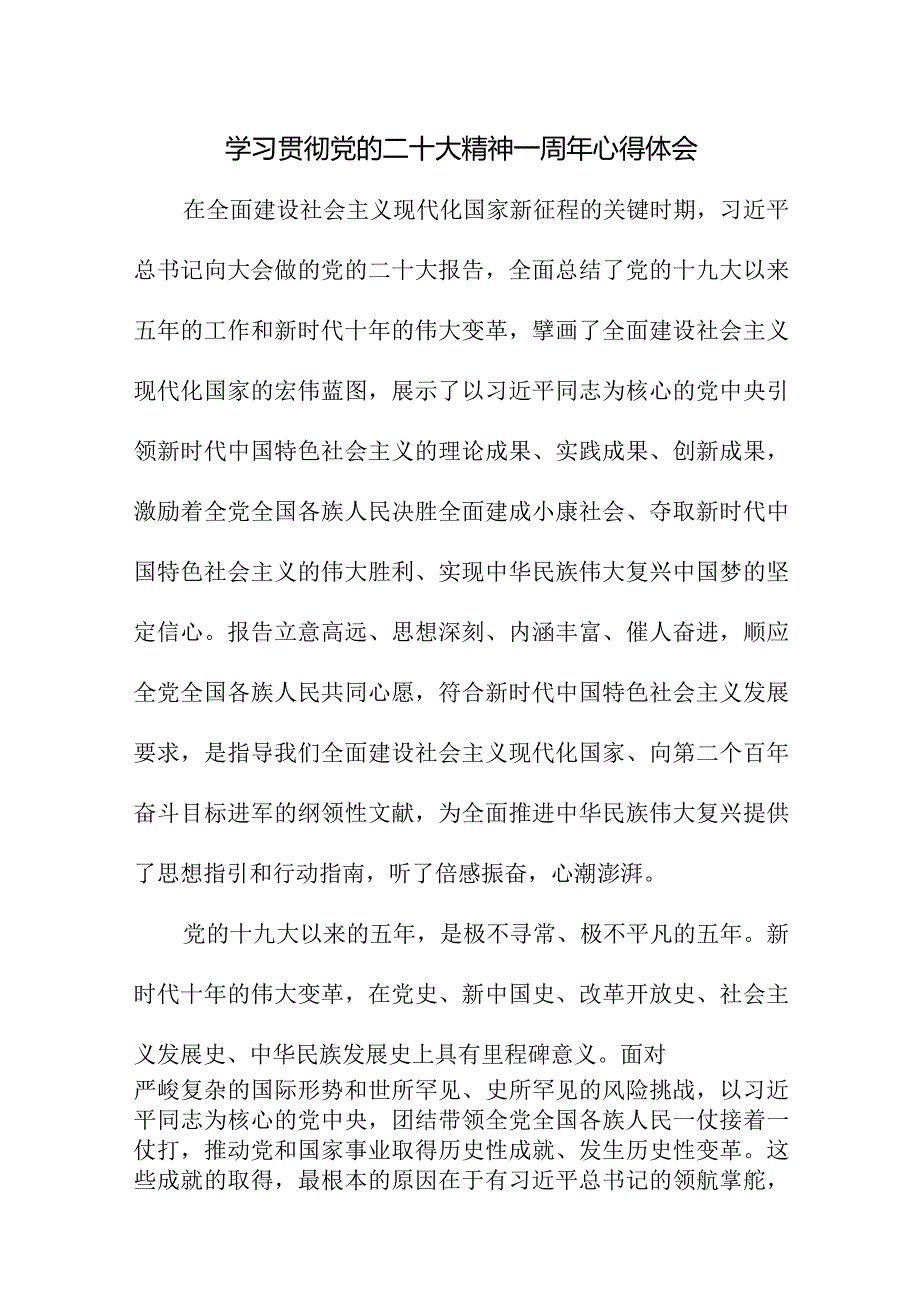 学习贯彻党的二十大精神一周年心得体会

在全面建设社会主义现代化国家新征程的关键时期，习近平总书记向大会做的党的二十大报告，全面总结了党的十九大以来五年的工作和新时代十年的伟大变革，擘画了全面建设社会主义现代化国家的宏伟蓝图，展示了以习近平同志为核心的党中央引领新时代中国特色社会主义的理论成果、实践成果、创新成果，激励着全党全国各族人民决胜全面建成小康社会、夺取新时代中国特色社会主义的伟大胜利、实现中华民族伟大复兴中国梦的坚定信心。报告立意高远、思想深刻、内涵丰富、催人奋进，顺应全党全国各族人民共同心愿，符合新时代中国特色社会主义发展要求，是指导我们全面建设社会主义现代化国家、向第二个百年奋斗目标进军的纲领性文献，为全面推进中华民族伟大复兴提供了思想指引和行动指南，听了倍感振奋，心潮澎湃。

党的十九大以来的五年，是极不寻常、极不平凡的五年。新时代十年的伟大变革，在党史、新中国史、改革开放史、社会主义发展史、中华民族发展史上具有里程碑意义。面对严峻复杂的国际形势和世所罕见、史所罕见的风险挑战，以习近平同志为核心的党中央，团结带领全党全国各族人民一仗接着一仗打，推动党和国家事业取得历史性成就、发生历史性变革。这些成就的取得，最根本的原因在于有习近平总书记的领航掌舵，